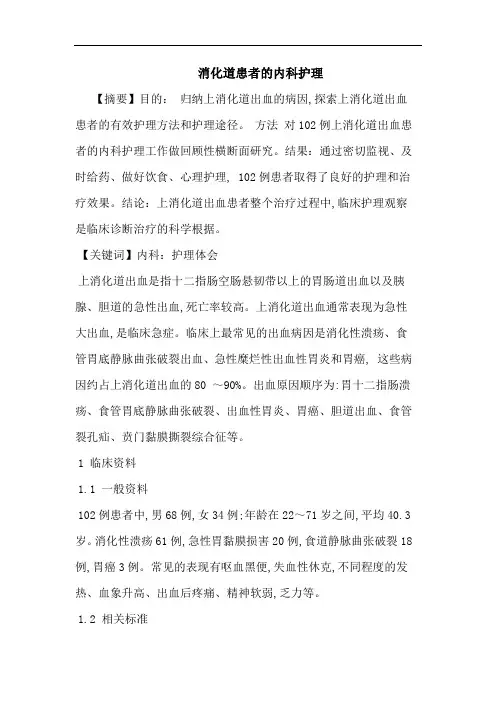 消化道患者的内科护理

【摘要】目的： 归纳上消化道出血的病因,探索上消化道出血患者的有效护理方法和护理途径。 方法 对102例上消化道出血患者的内科护理工作做回顾性横断面研究。结果：通过密切监视、及时给药、做好饮食、心理护理, 102例患者取得了良好的护理和治疗效果。结论：上消化道出血患者整个治疗过程中,临床护理观察是临床诊断治疗的科学根据。

【关键词】内科：护理体会

上消化道出血是指十二指肠空肠悬韧带以上的胃肠道出血以及胰腺、胆道的急性出血,死亡率较高。上消化道出血通常表现为急性大出血,是临床急症。临床上最常见的出血病因是消化性溃疡、食管胃底静脉曲张破裂出血、急性糜烂性出血性胃炎和胃癌, 这些病因约占上消化道出血的80 ～90%。出血原因顺序为:胃十二指肠溃疡、食管胃底静脉曲张破裂、出血性胃炎、胃癌、胆道出血、食管裂孔疝、贲门黏膜撕裂综合征等。

1 临床资料

1.1 一般资料

102例患者中,男68例,女34例;年龄在22～71岁之间,平均40.3岁。消化性溃疡61例,急性胃黏膜损害20例,食道静脉曲张破裂18例,胃癌3例。常见的表现有呕血黑便,失血性休克,不同程度的发热、血象升高、出血后疼痛、精神软弱,乏力等。

1.2 相关标准